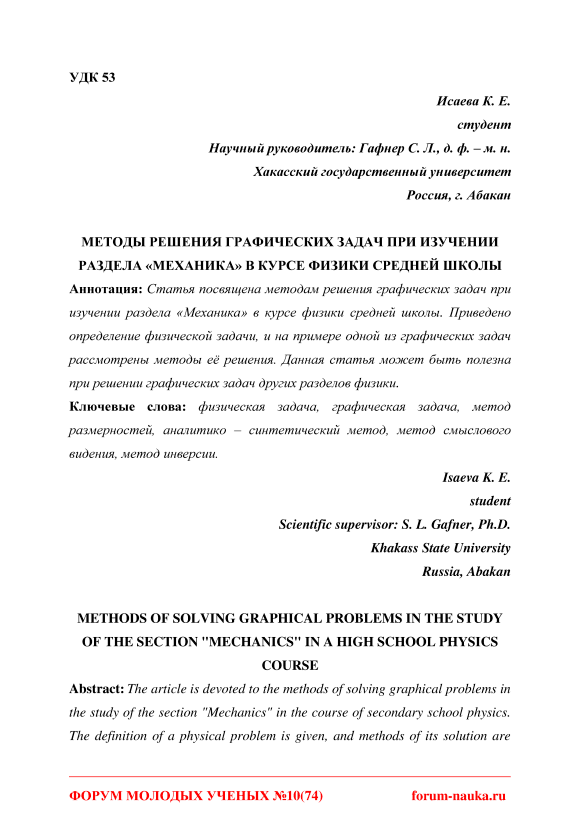 УДК 53

Исаева К. Е.
студент
Научный руководитель: Гафнер С. Л., д. ф. – м. н.
Хакасский государственный университет
Россия, г. Абакан

МЕТОДЫ РЕШЕНИЯ ГРАФИЧЕСКИХ ЗАДАЧ ПРИ ИЗУЧЕНИИ РАЗДЕЛА «МЕХАНИКА» В КУРСЕ ФИЗИКИ СРЕДНЕЙ ШКОЛЫ

Аннотация: Статья посвящена методам решения графических задач при изучении раздела «Механика» в курсе физики средней школы. Приведено определение физической задачи, и на примере одной из графических задач рассмотрены методы её решения. Данная статья может быть полезна при решении графических задач других разделов физики.

Ключевые слова: физическая задача, графическая задача, метод размерностей, аналитико – синтетический метод, метод смыслового видения, метод инверсии.

Isaeva K. E.
student
Scientific supervisor: S. L. Gafner, Ph.D.
Khakass State University
Russia, Abakan

METHODS OF SOLVING GRAPHICAL PROBLEMS IN THE STUDY OF THE SECTION "MECHANICS" IN A HIGH SCHOOL PHYSICS COURSE

Abstract: The article is devoted to the methods of solving graphical problems in the study of the section "Mechanics" in the course of secondary school physics. The definition of a physical problem is given, and methods of its solution are

ФОРУМ МОЛОДЫХ УЧЕНЫХ №10(74) forum-nauka.ru